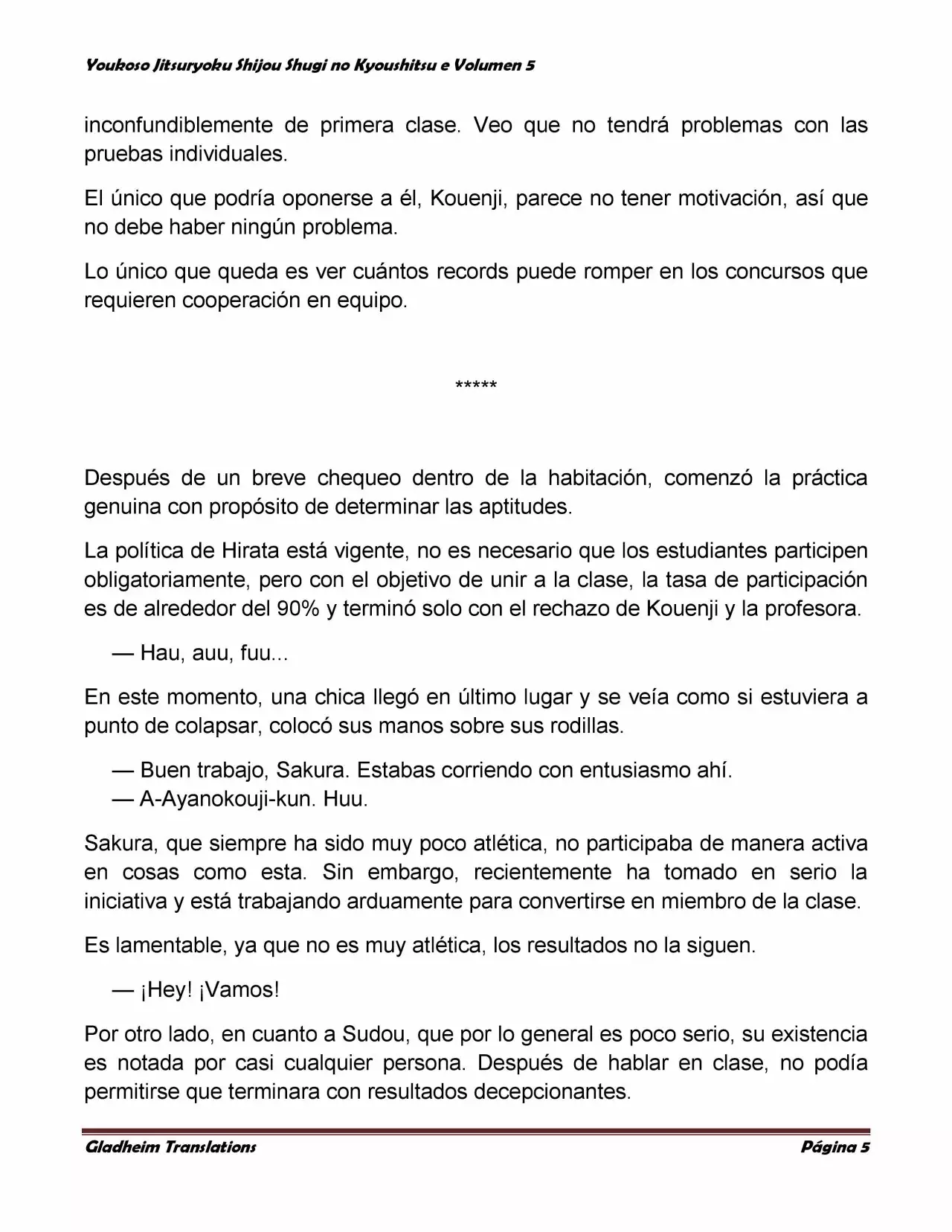 Youkoso Jitsuryoku Shijou Shugi no Kyoushitsu e Volumen 5

inconfundiblemente de primera clase. Veo que no tendrá problemas con las pruebas individuales.

El único que podría oponerse a él, Kouenji, parece no tener motivación, así que no debe haber ningún problema.

Lo único que queda es ver cuántos records puede romper en los concursos que requieren cooperación en equipo.

*****

Después de un breve chequeo dentro de la habitación, comenzó la práctica genuina con propósito de determinar las aptitudes.

La política de Hirata está vigente, no es necesario que los estudiantes participen obligatoriamente, pero con el objetivo de unir a la clase, la tasa de participación es de alrededor del 90% y terminó solo con el rechazo de Kouenji y la profesora.

— Hau, auu, fuu...

En este momento, una chica llegó en último lugar y se veía como si estuviera a punto de colapsar, colocó sus manos sobre sus rodillas.

— Buen trabajo, Sakura. Estabas corriendo con entusiasmo ahí.
— A-Ayanokouji-kun. Huu.

Sakura, que siempre ha sido muy poco atlética, no participaba de manera activa en cosas como esta. Sin embargo, recientemente ha tomado en serio la iniciativa y está trabajando arduamente para convertirse en miembro de la clase.

Es lamentable, ya que no es muy atlética, los resultados no la siguen.

— ¡Hey! ¡Vamos!

Por otro lado, en cuanto a Sudou, que por lo general es poco serio, su existencia es notada por casi cualquier persona. Después de hablar en clase, no podía permitirse que terminara con resultados decepcionantes.

Gladheim Translations Página 5